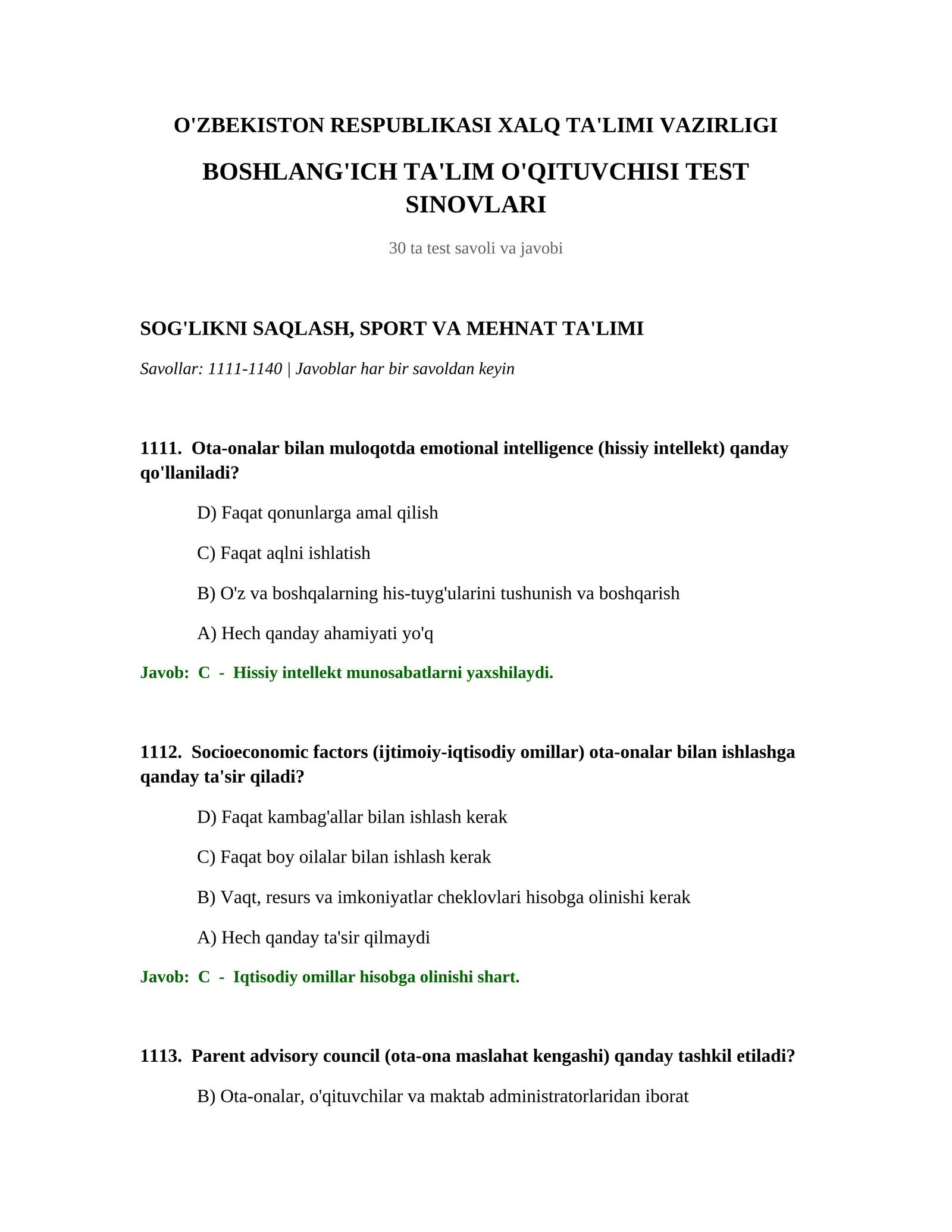 O'ZBEKISTON RESPUBLIKASI XALQ TA'LIMI VAZIRLIGI

BOSHLANG'ICH TA'LIM O'QITUVCHISI TEST SINOVLARI

30 ta test savoli va javobi

SOG'LIKNI SAQLASH, SPORT VA MEHNAT TA'LIMI

Savollar: 1111-1140 | Javoblar har bir savoldan keyin

1111. Ota-onalar bilan muloqotda emotional intelligence (hissiy intellekt) qanday qo'llaniladi?

D) Faqat qonunlarga amal qilish

C) Faqat aqlni ishlatish

B) O'z va boshqalarning his-tuyg'ularini tushunish va boshqarish

A) Hech qanday ahamiyati yo'q

Javob: C - Hissiy intellekt munosabatlarni yaxshilaydi.

1112. Socioeconomic factors (ijtimoiy-iqtisodiy omillar) ota-onalar bilan ishlashga qanday ta'sir qiladi?

D) Faqat kambag'allar bilan ishlash kerak

C) Faqat boy oilalar bilan ishlash kerak

B) Vaqt, resurs va imkoniyatlar cheklovlari hisobga olinishi kerak

A) Hech qanday ta'sir qilmaydi

Javob: C - Iqtisodiy omillar hisobga olinishi shart.

1113. Parent advisory council (ota-ona maslahat kengashi) qanday tashkil etiladi?

B) Ota-onalar, o'qituvchilar va maktab administratorlaridan iborat